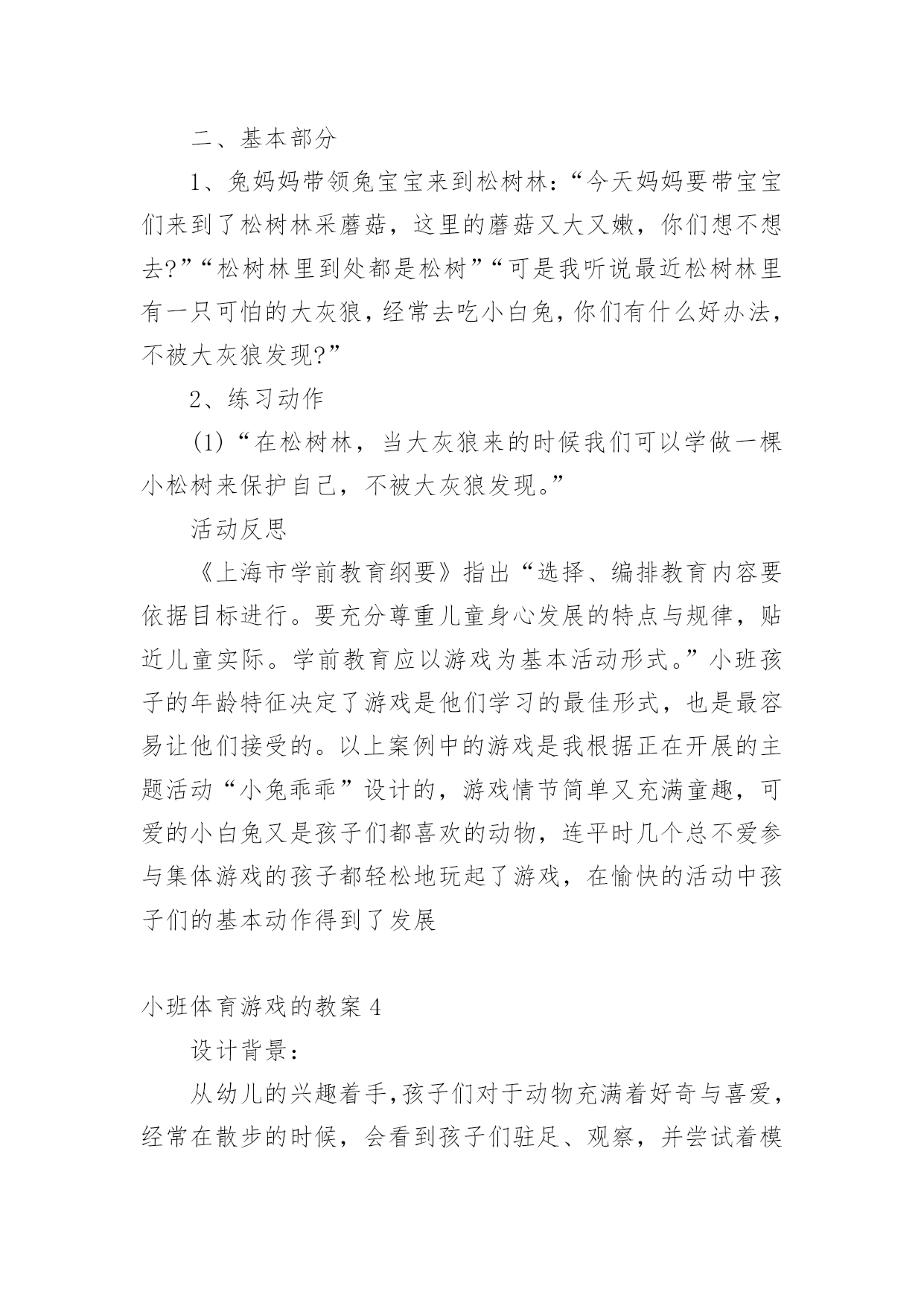 二、基本部分

1、兔妈妈带领兔宝宝来到松树林：“今天妈妈要带宝宝们来到了松树林采蘑菇，这里的蘑菇又大又嫩，你们想不想去?”“松树林里到处都是松树”“可是我听说最近松树林里有一只可怕的大灰狼，经常去吃小白兔，你们有什么好办法，不被大灰狼发现?”

2、练习动作

(1)“在松树林，当大灰狼来的时候我们可以学做一棵小松树来保护自己，不被大灰狼发现。”

活动反思

《上海市学前教育纲要》指出“选择、编排教育内容要依据目标进行。要充分尊重儿童身心发展的特点与规律，贴近儿童实际。学前教育应以游戏为基本活动形式。”小班孩子的年龄特征决定了游戏是他们学习的最佳形式，也是最容易让他们接受的。以上案例中的游戏是我根据正在开展的主题活动“小兔乖乖”设计的，游戏情节简单又充满童趣，可爱的小白兔又是孩子们都喜欢的动物，连平时几个总不爱参与集体游戏的孩子都轻松地玩起了游戏，在愉快的活动中孩子们的基本动作得到了发展

小班体育游戏的教案 4

设计背景：

从幼儿的兴趣着手,孩子们对于动物充满着好奇与喜爱，经常在散步的时候，会看到孩子们驻足、观察，并尝试着模